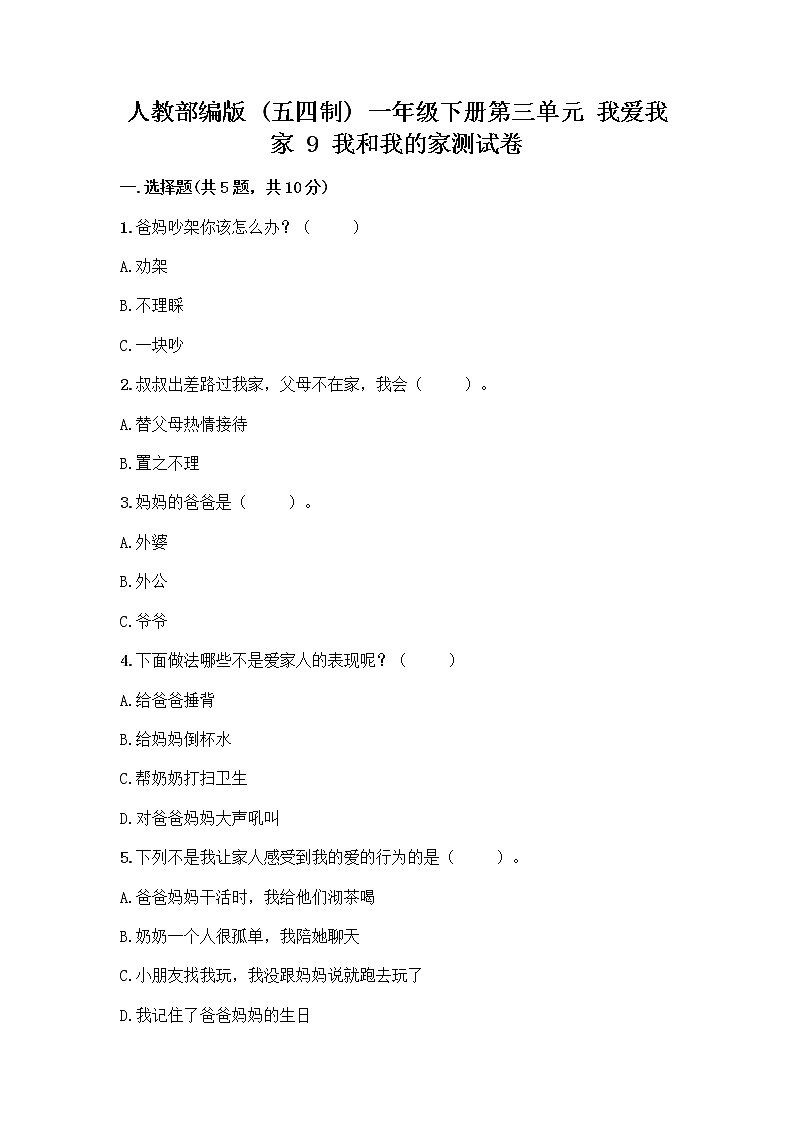 人教部编版（五四制）一年级下册第三单元 我爱我家 9 我和我的家测试卷

一.选择题(共5题，共10分)

1.爸妈吵架你该怎么办？（　　）

A.劝架

B.不理睬

C.一块吵

2.叔叔出差路过我家，父母不在家，我会（　　）。

A.替父母热情接待

B.置之不理

3.妈妈的爸爸是（　　）。

A.外婆

B.外公

C.爷爷

4.下面做法哪些不是爱家人的表现呢？（　　）

A.给爸爸捶背

B.给妈妈倒杯水

C.帮奶奶打扫卫生

D.对爸爸妈妈大声吼叫

5.下列不是我让家人感受到我的爱的行为的是（　　）。

A.爸爸妈妈干活时，我给他们沏茶喝

B.奶奶一个人很孤单，我陪她聊天

C.小朋友找我玩，我没跟妈妈说就跑去玩了

D.我记住了爸爸妈妈的生日